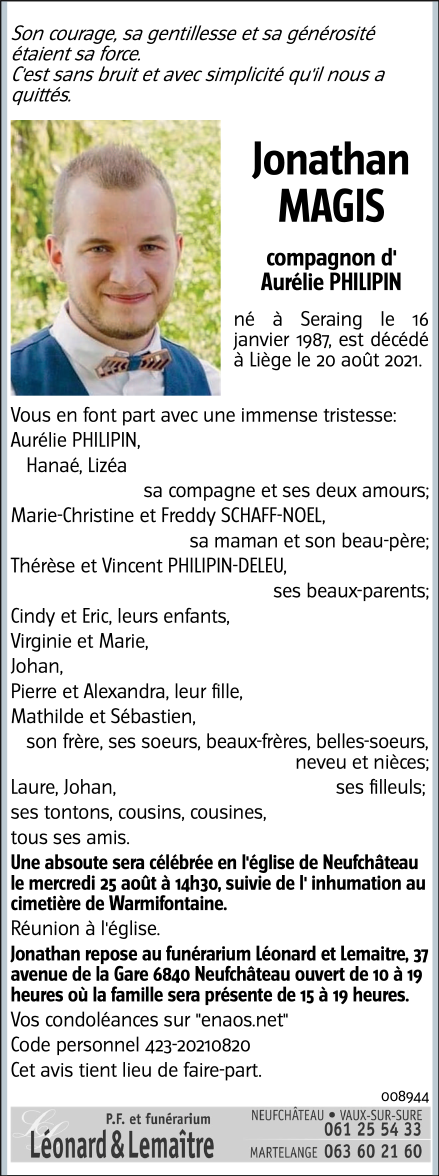 Son courage, sa gentillesse et sa générosité étaient sa force.
C'est sans bruit et avec simplicité qu'il nous a quittés.

Jonathan
MAGIS

compagnon d'
Aurélie PHILIPIN

né à Seraing le 16 janvier 1987, est décédé à Liège le 20 août 2021.

Vous en font part avec une immense tristesse:
Aurélie PHILIPIN,
Hanaé, Lizéa
sa compagne et ses deux amours;
Marie-Christine et Freddy SCHAFF-NOEL,
sa maman et son beau-père;
Thérèse et Vincent PHILIPIN-DELEU,
ses beaux-parents;
Cindy et Eric, leurs enfants,
Virginie et Marie,
Johan,
Pierre et Alexandra, leur fille,
Mathilde et Sébastien,
son frère, ses soeurs, beaux-frères, belles-soeurs, neveu et nièces;
Laure, Johan, ses filleuls;
ses tontons, cousins, cousines,
tous ses amis.

Une absoute sera célébrée en l'église de Neufchâteau le mercredi 25 août à 14h30, suivie de l' inhumation au cimetière de Warmifontaine.

Réunion à l'église.

Jonathan repose au funérarium Léonard et Lemaitre, 37 avenue de la Gare 6840 Neufchâteau ouvert de 10 à 19 heures où la famille sera présente de 15 à 19 heures.

Vos condoléances sur "enaos.net"

Code personnel 423-20210820

Cet avis tient lieu de faire-part.

008944

P.F. et funérarium
Léonard & Lemaître

NEUFCHÂTEAU • VAUX-SUR-SURE
061 25 54 33
MARTELANGE 063 60 21 60